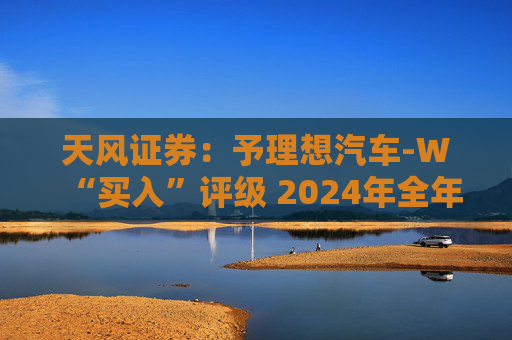 天风证券：予理想汽车-W “买入”评级 2024年全年